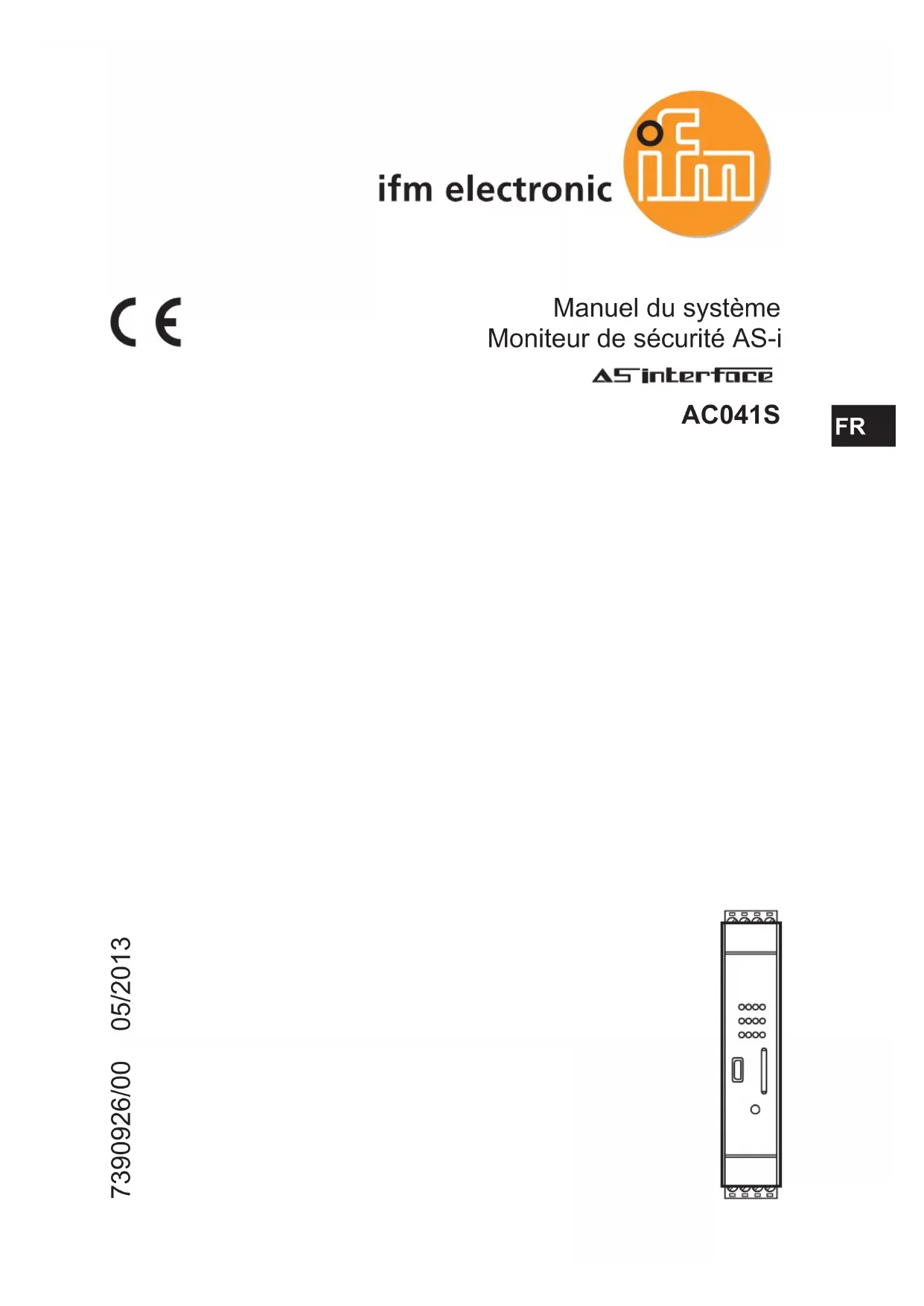 ifm electronic

ifm

CE

Manuel du système
Moniteur de sécurité AS-i

AS interface

AC041S

FR

7390926/00 05/2013